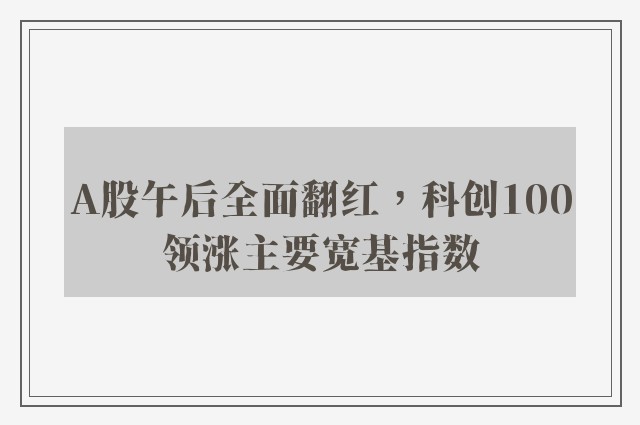 A股午后全面翻红，科创100领涨主要宽基指数